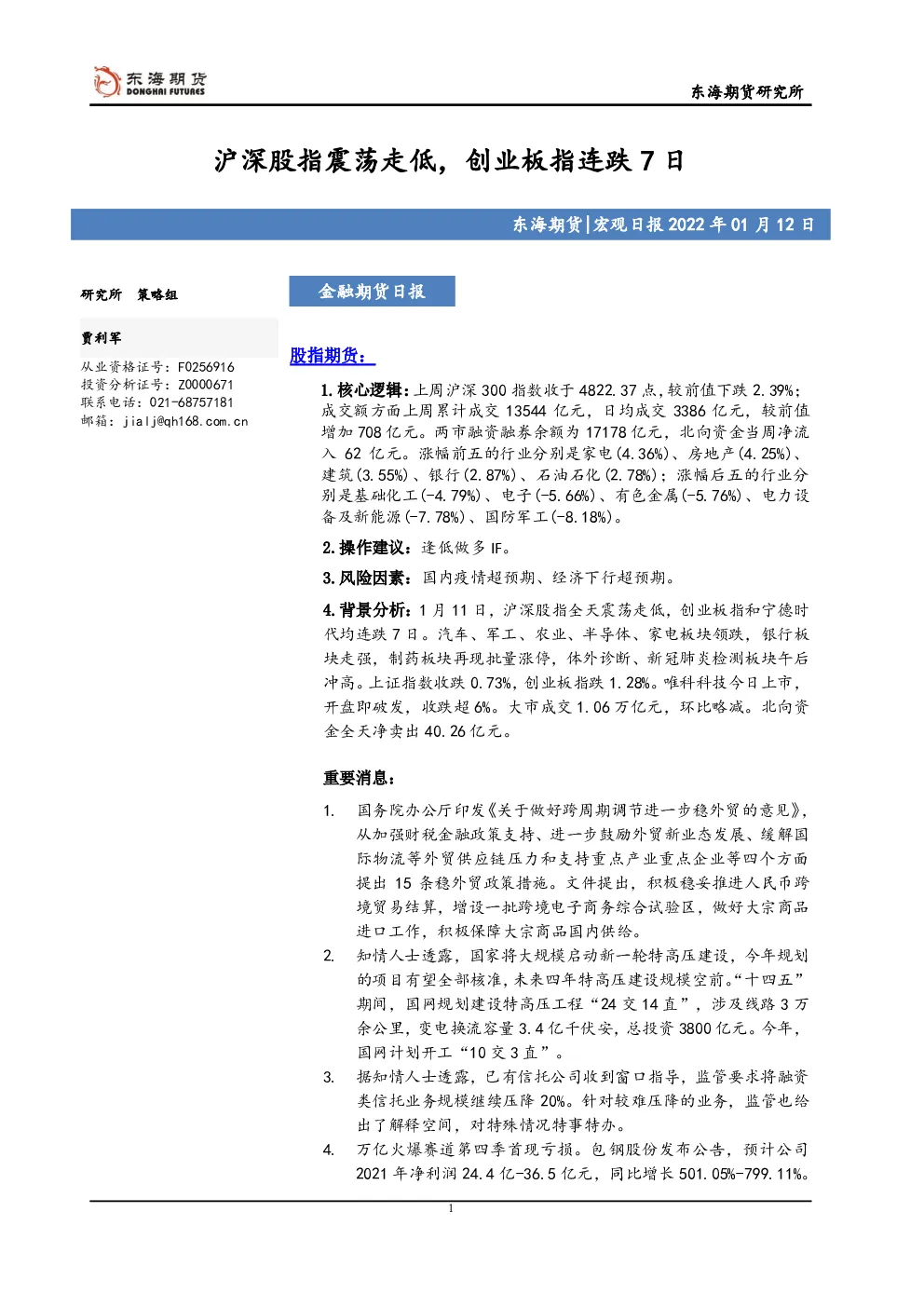 东海期货
DONGHAI FUTURES

东海期货研究所

沪深股指震荡走低，创业板指连跌 7 日

东海期货|宏观日报 2022 年 01 月 12 日

研究所 策略组

贾利军

从业资格证号：F0256916
投资分析证号：Z0000671
联系电话：021-68757181
邮箱：jialj@qh168.com.cn

金融期货日报

股指期货：

1. 核心逻辑：上周沪深 300 指数收于 4822.37 点，较前值下跌 2.39%；成交额方面上周累计成交 13544 亿元，日均成交 3386 亿元，较前值增加 708 亿元。两市融资融券余额为 17178 亿元，北向资金当周净流入 62 亿元。涨幅前五的行业分别是家电(4.36%)、房地产(4.25%)、建筑(3.55%)、银行(2.87%)、石油石化(2.78%)；涨幅后五的行业分别是基础化工(-4.79%)、电子(-5.66%)、有色金属(-5.76%)、电力设备及新能源(-7.78%)、国防军工(-8.18%)。

2. 操作建议：逢低做多 IF。

3. 风险因素：国内疫情超预期、经济下行超预期。

4. 背景分析：1 月 11 日，沪深股指全天震荡走低，创业板指和宁德时代均连跌 7 日。汽车、军工、农业、半导体、家电板块领跌，银行板块走强，制药板块再现批量涨停，体外诊断、新冠肺炎检测板块午后冲高。上证指数收跌 0.73%，创业板指跌 1.28%。唯科科技今日上市，开盘即破发，收跌超 6%。大市成交 1.06 万亿元，环比略减。北向资金全天净卖出 40.26 亿元。

重要消息：

1. 国务院办公厅印发《关于做好跨周期调节进一步稳外贸的意见》，从加强财税金融政策支持、进一步鼓励外贸新业态发展、缓解国际物流等外贸供应链压力和支持重点产业重点企业等四个方面提出 15 条稳外贸政策措施。文件提出，积极稳妥推进人民币跨境贸易结算，增设一批跨境电子商务综合试验区，做好大宗商品进口工作，积极保障大宗商品国内供给。

2. 知情人士透露，国家将大规模启动新一轮特高压建设，今年规划的项目有望全部核准，未来四年特高压建设规模空前。“十四五”期间，国网规划建设特高压工程“24 交 14 直”，涉及线路 3 万余公里，变电换流容量 3.4 亿千伏安，总投资 3800 亿元。今年，国网计划开工“10 交 3 直”。

3. 据知情人士透露，已有信托公司收到窗口指导，监管要求将融资类信托业务规模继续压降 20%。针对较难压降的业务，监管也给出了解释空间，对特殊情况特事特办。

4. 万亿火爆赛道第四季首现亏损。包钢股份发布公告，预计公司 2021 年净利润 24.4 亿-36.5 亿元，同比增长 501.05%-799.11%。

1